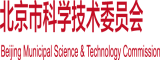 北京市科学技术委员会

Beijing Municipal Science & Technology Commission